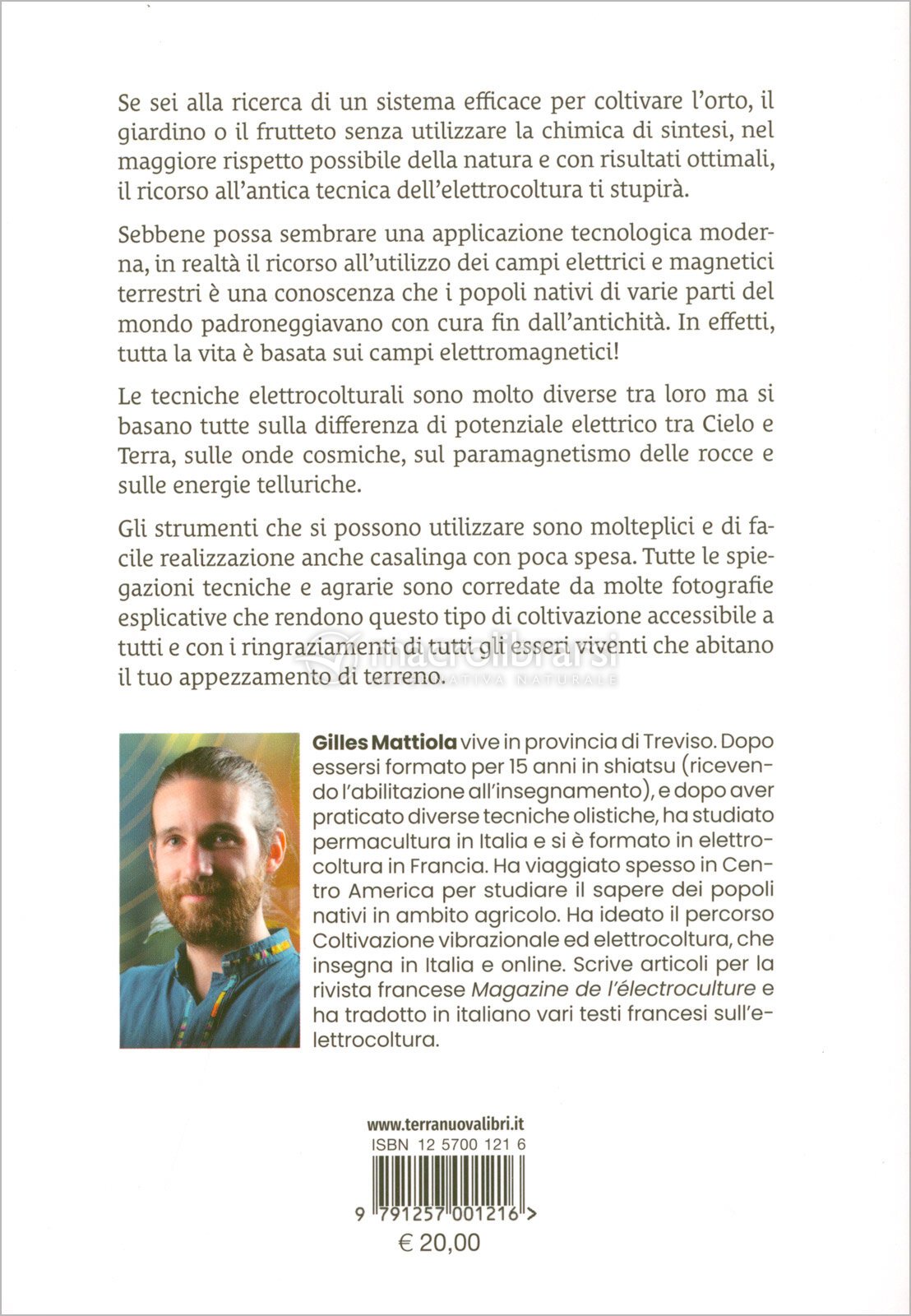 Se sei alla ricerca di un sistema efficace per coltivare l'orto, il giardino o il frutteto senza utilizzare la chimica di sintesi, nel maggiore rispetto possibile della natura e con risultati ottimali, il ricorso all'antica tecnica dell'elettrocoltura ti stupirà.

Sebbene possa sembrare una applicazione tecnologica moderna, in realtà il ricorso all'utilizzo dei campi elettrici e magnetici terrestri è una conoscenza che i popoli nativi di varie parti del mondo padroneggiavano con cura fin dall'antichità. In effetti, tutta la vita è basata sui campi elettromagnetici!

Le tecniche elettrocolturali sono molto diverse tra loro ma si basano tutte sulla differenza di potenziale elettrico tra Cielo e Terra, sulle onde cosmiche, sul paramagnetismo delle rocce e sulle energie telluriche.

Gli strumenti che si possono utilizzare sono molteplici e di facile realizzazione anche casalinga con poca spesa. Tutte le spiegazioni tecniche e agrarie sono corredate da molte fotografie esplicative che rendono questo tipo di coltivazione accessibile a tutti e con i ringraziamenti di tutti gli esseri viventi che abitano il tuo appezzamento di terreno.

macrolibrarsi
ALTERNATIVA NATURALE

Gilles Mattiola vive in provincia di Treviso. Dopo essersi formato per 15 anni in shiatsu (ricevendo l'abilitazione all'insegnamento), e dopo aver praticato diverse tecniche olistiche, ha studiato permacultura in Italia e si è formato in elettrocoltura in Francia. Ha viaggiato spesso in Centro America per studiare il sapere dei popoli nativi in ambito agricolo. Ha ideato il percorso Coltivazione vibrazionale ed elettrocoltura, che insegna in Italia e online. Scrive articoli per la rivista francese Magazine de l'électroculture e ha tradotto in italiano vari testi francesi sull'elettrocoltura.

www.terranuovalibri.it
ISBN 12 5700 121 6

9 791257 001216 >

€ 20,00